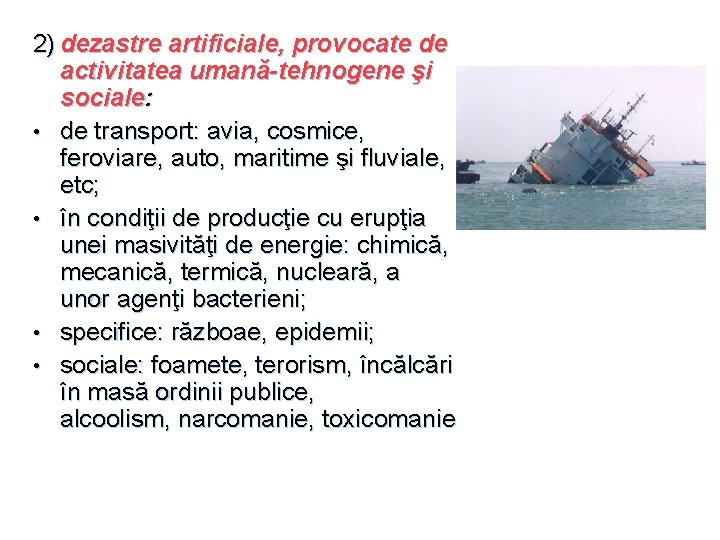 2) dezastre artificiale, provocate de activitatea umană-tehnogene şi sociale:

• de transport: avia, cosmice, feroviare, auto, maritime şi fluviale, etc;
• în condiţii de producţie cu erupţia unei masivităţi de energie: chimică, mecanică, termică, nucleară, a unor agenţi bacterieni;
• specifice: războae, epidemii;
• sociale: foamete, terorism, încălcări în masă ordinii publice, alcoolism, narcomanie, toxicomanie